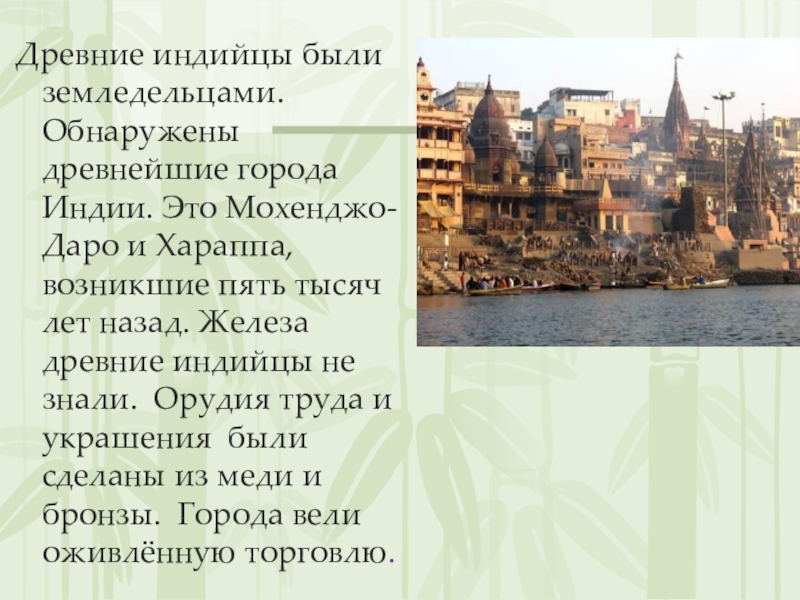 Древние индийцы были земледельцами. Обнаружены древнейшие города Индии. Это Мохенджо-Даро и Хараппа, возникшие пять тысяч лет назад. Железа древние индийцы не знали. Орудия труда и украшения были сделаны из меди и бронзы. Города вели оживлённую торговлю.